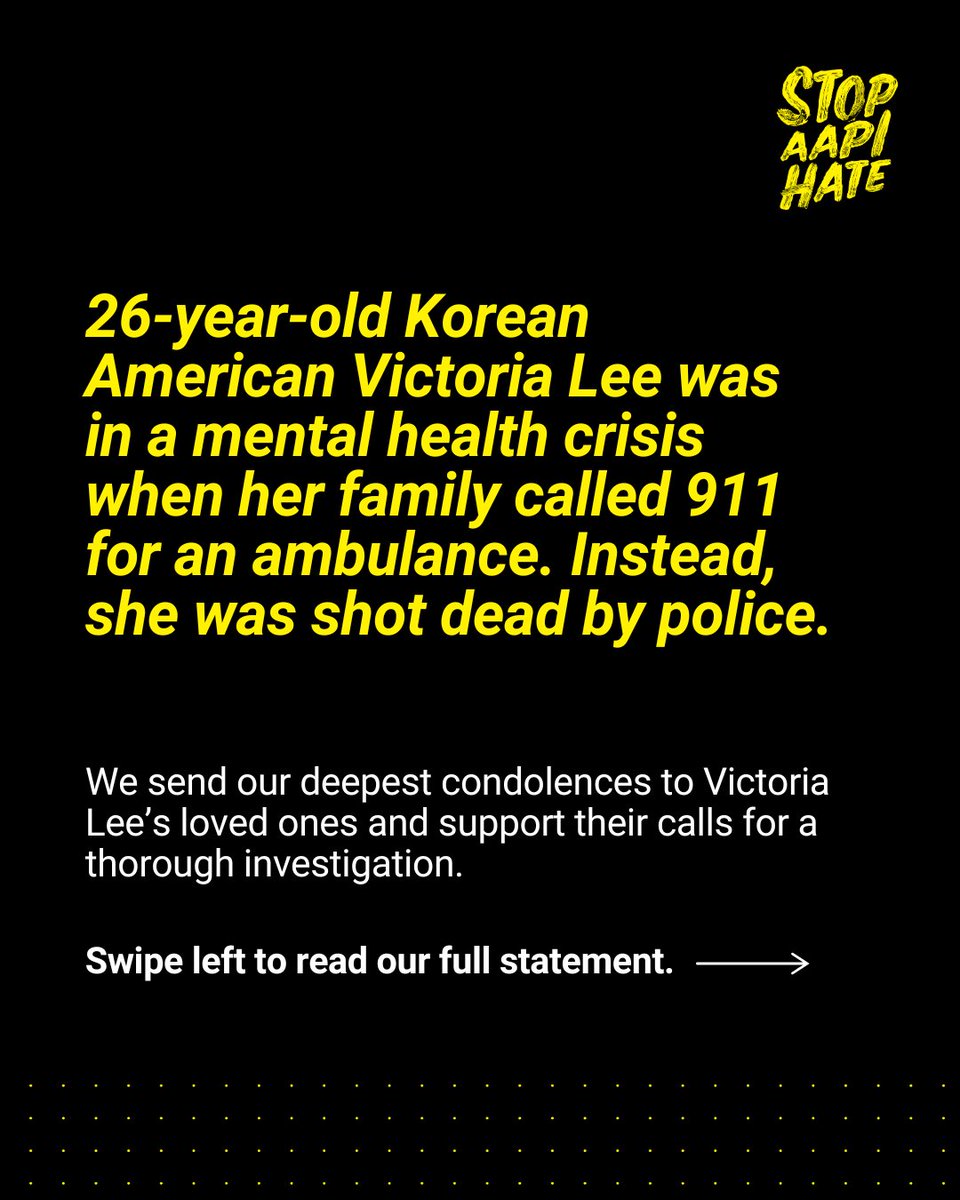 STOP AAPI HATE

26-year-old Korean American Victoria Lee was in a mental health crisis when her family called 911 for an ambulance. Instead, she was shot dead by police.

We send our deepest condolences to Victoria Lee's loved ones and support their calls for a thorough investigation.

Swipe left to read our full statement.